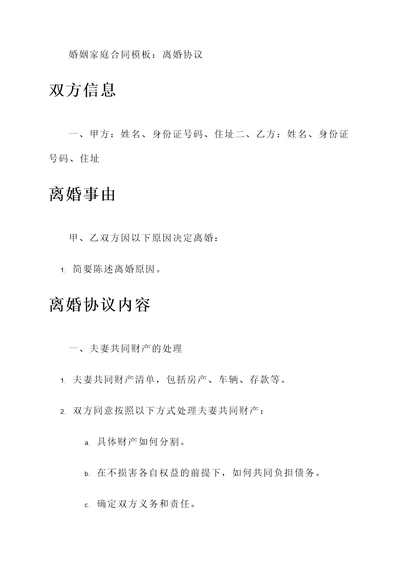 婚姻家庭合同模板：离婚协议

双方信息

一、甲方：姓名、身份证号码、住址二、乙方：姓名、身份证号码、住址

离婚事由

甲、乙双方因以下原因决定离婚：

1. 简要陈述离婚原因。

离婚协议内容

一、夫妻共同财产的处理

1. 夫妻共同财产清单，包括房产、车辆、存款等。

2. 双方同意按照以下方式处理夫妻共同财产：

a. 具体财产如何分割。

b. 在不损害各自权益的前提下，如何共同负担债务。

c. 确定双方义务和责任。